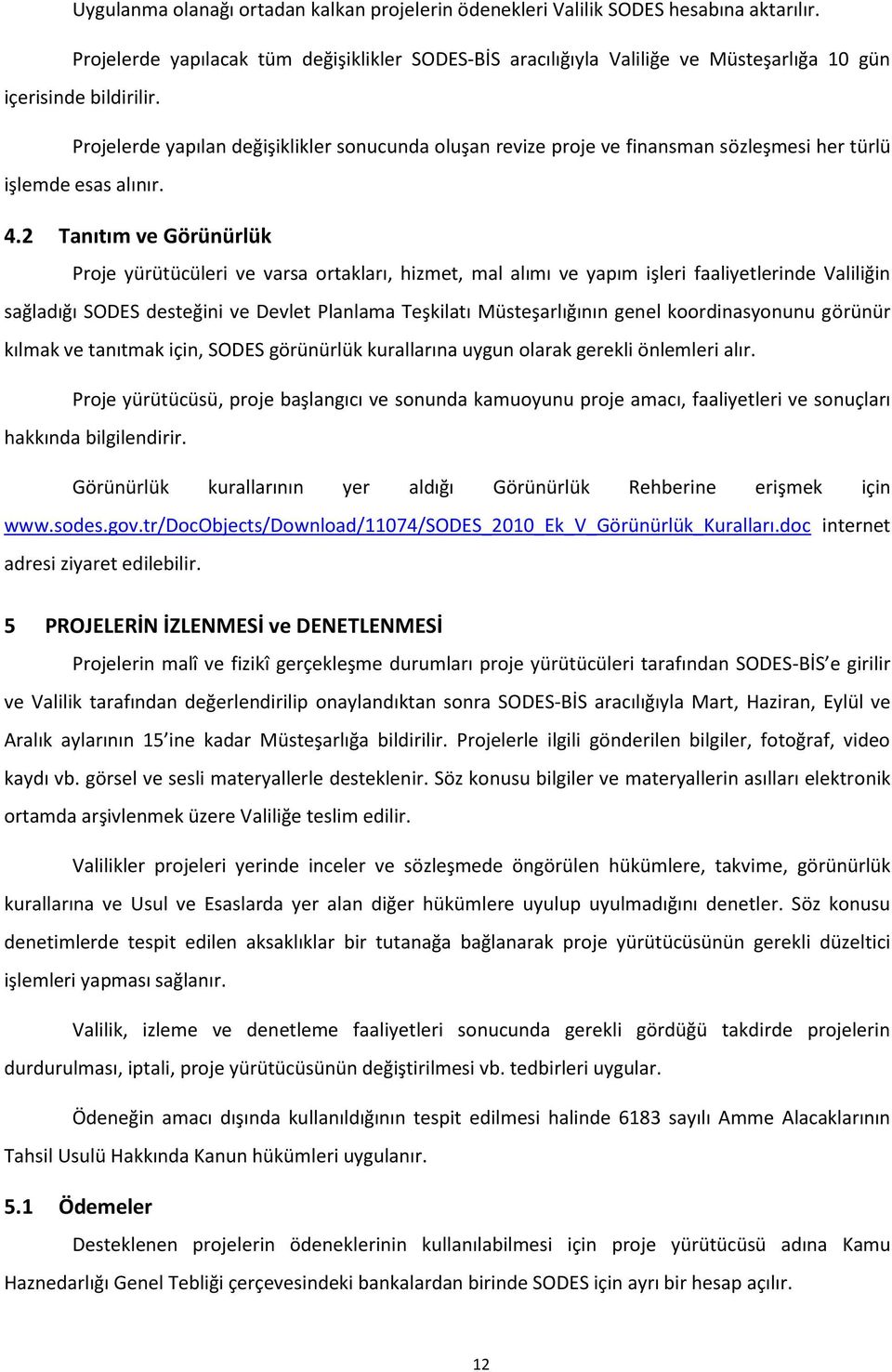 Uygulanma olanağı ortadan kalkan projelerin ödenekleri Valilik SODES hesabına aktarılır.

Projelerde yapılacak tüm değişiklikler SODES-BİS aracılığıyla Valiliğe ve Müsteşarlığa 10 gün içerisinde bildirilir.

Projelerde yapılan değişiklikler sonucunda oluşan revize proje ve finansman sözleşmesi her türlü işlemde esas alınır.

4.2 Tanıtım ve Görünürlük

Proje yürütücüleri ve varsa ortakları, hizmet, mal alımı ve yapım işleri faaliyetlerinde Valiliğin sağladığı SODES desteğini ve Devlet Planlama Teşkilatı Müsteşarlığının genel koordinasyonunu görünür kılmak ve tanıtmak için, SODES görünürlük kurallarına uygun olarak gerekli önlemleri alır.

Proje yürütücüsü, proje başlangıcı ve sonunda kamuoyunu proje amacı, faaliyetleri ve sonuçları hakkında bilgilendirir.

Görünürlük kurallarının yer aldığı Görünürlük Rehberine erişmek için www.sodes.gov.tr/DocObjects/Download/11074/SODES_2010_Ek_V_Görünürlük_Kuralları.doc internet adresi ziyaret edilebilir.

5 PROJELERİN İZLENMESİ ve DENETLENMESİ

Projelerin malî ve fizikî gerçekleşme durumları proje yürütücüleri tarafından SODES-BİS'e girilir ve Valilik tarafından değerlendirilip onaylandıktan sonra SODES-BİS aracılığıyla Mart, Haziran, Eylül ve Aralık aylarının 15'ine kadar Müsteşarlığa bildirilir. Projelerle ilgili gönderilen bilgiler, fotoğraf, video kaydı vb. görsel ve sesli materyallerle desteklenir. Söz konusu bilgiler ve materyallerin asılları elektronik ortamda arşivlenmek üzere Valiliğe teslim edilir.

Valilikler projeleri yerinde inceler ve sözleşmede öngörülen hükümlere, takvime, görünürlük kurallarına ve Usul ve Esaslarda yer alan diğer hükümlere uyulup uyulmadığını denetler. Söz konusu denetimlerde tespit edilen aksaklıklar bir tutanağa bağlanarak proje yürütücüsünün gerekli düzeltici işlemleri yapması sağlanır.

Valilik, izleme ve denetleme faaliyetleri sonucunda gerekli gördüğü takdirde projelerin durdurulması, iptali, proje yürütücüsünün değiştirilmesi vb. tedbirleri uygular.

Ödeneğin amacı dışında kullanıldığının tespit edilmesi halinde 6183 sayılı Amme Alacaklarının Tahsil Usulü Hakkında Kanun hükümleri uygulanır.

5.1 Ödemeler

Desteklenen projelerin ödeneklerinin kullanılabilmesi için proje yürütücüsü adına Kamu Haznedarlığı Genel Tebliği çerçevesindeki bankalardan birinde SODES için ayrı bir hesap açılır.

12